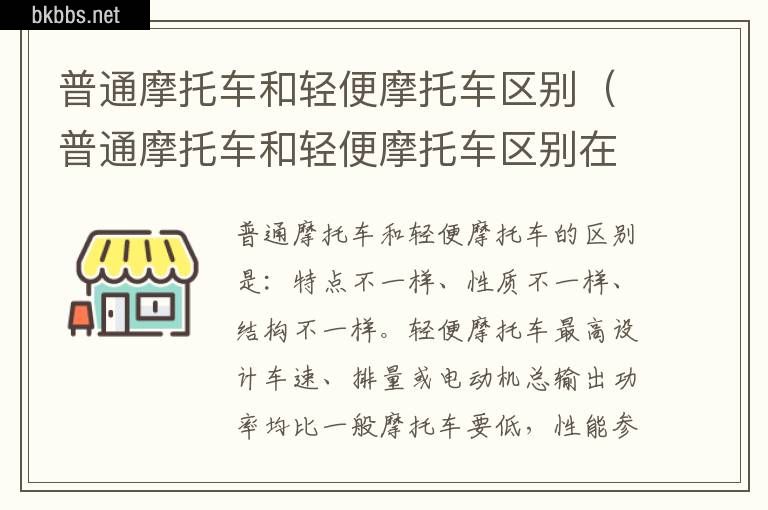 bkbbs.net

普通摩托车和轻便摩托车区别（普通摩托车和轻便摩托车区别在

普通摩托车和轻便摩托车的区别是：特点不一样、性质不一样、结构不一样。轻便摩托车最高设计车速、排量或电动机总输出功率均比一般摩托车要低，性能参